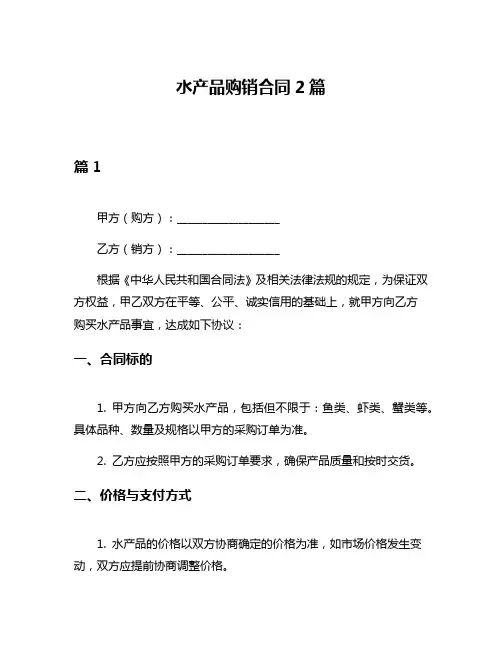 水产品购销合同 2 篇

篇 1

甲方（购方）：__________________

乙方（销方）：__________________

根据《中华人民共和国合同法》及相关法律法规的规定，为保证双方权益，甲乙双方在平等、公平、诚实信用的基础上，就甲方向乙方购买水产品事宜，达成如下协议：

一、合同标的

1. 甲方向乙方购买水产品，包括但不限于：鱼类、虾类、蟹类等。具体品种、数量及规格以甲方的采购订单为准。

2. 乙方应按照甲方的采购订单要求，确保产品质量和按时交货。

二、价格与支付方式

1. 水产品的价格以双方协商确定的价格为准，如市场价格发生变动，双方应提前协商调整价格。